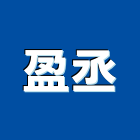 盈丞